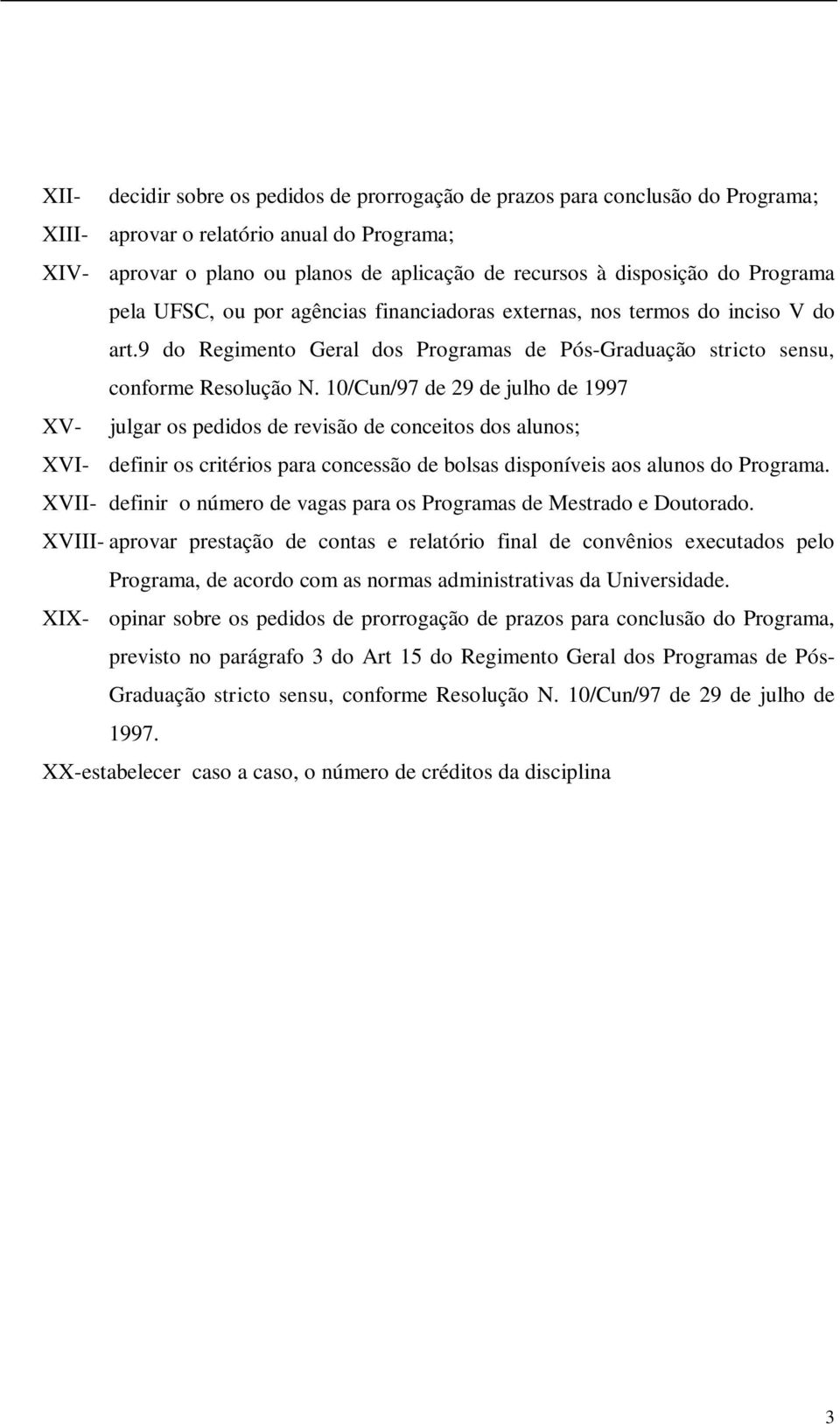 XII- decidir sobre os pedidos de prorrogação de prazos para conclusão do Programa;

XIII- aprovar o relatório anual do Programa;

XIV- aprovar o plano ou planos de aplicação de recursos à disposição do Programa pela UFSC, ou por agências financiadoras externas, nos termos do inciso V do art.9 do Regimento Geral dos Programas de Pós-Graduação stricto sensu, conforme Resolução N. 10/Cun/97 de 29 de julho de 1997

XV- julgar os pedidos de revisão de conceitos dos alunos;

XVI- definir os critérios para concessão de bolsas disponíveis aos alunos do Programa.

XVII- definir o número de vagas para os Programas de Mestrado e Doutorado.

XVIII- aprovar prestação de contas e relatório final de convênios executados pelo Programa, de acordo com as normas administrativas da Universidade.

XIX- opinar sobre os pedidos de prorrogação de prazos para conclusão do Programa, previsto no parágrafo 3 do Art 15 do Regimento Geral dos Programas de Pós-Graduação stricto sensu, conforme Resolução N. 10/Cun/97 de 29 de julho de 1997.

XX-estabelecer caso a caso, o número de créditos da disciplina

3